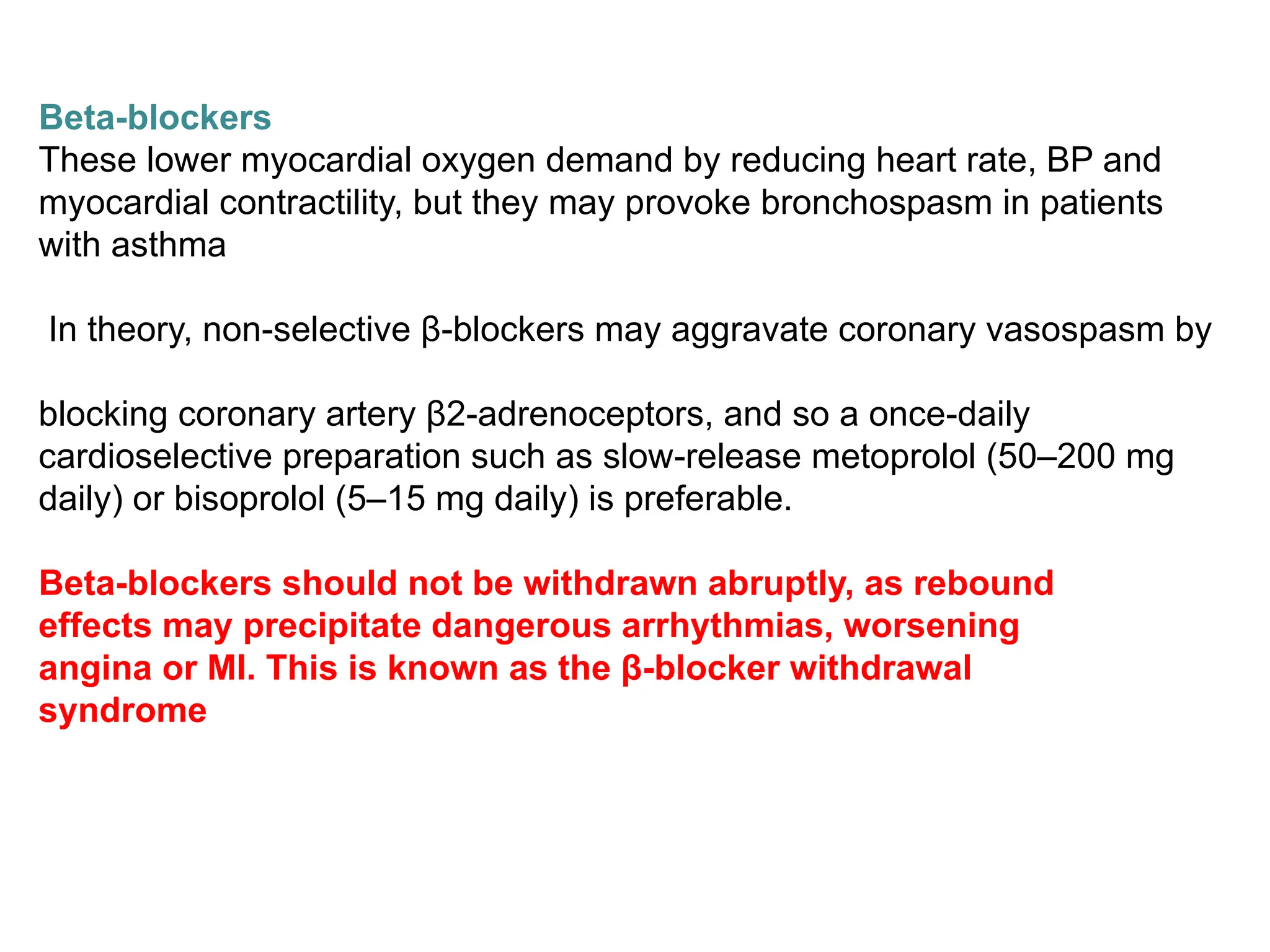 Beta-blockers
These lower myocardial oxygen demand by reducing heart rate, BP and myocardial contractility, but they may provoke bronchospasm in patients with asthma

In theory, non-selective β-blockers may aggravate coronary vasospasm by

blocking coronary artery β2-adrenoceptors, and so a once-daily cardioselective preparation such as slow-release metoprolol (50–200 mg daily) or bisoprolol (5–15 mg daily) is preferable.

Beta-blockers should not be withdrawn abruptly, as rebound effects may precipitate dangerous arrhythmias, worsening angina or MI. This is known as the β-blocker withdrawal syndrome